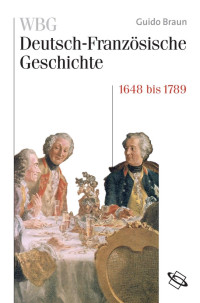 WBG
Guido Braun
Deutsch-Französische Geschichte
1648 bis 1789